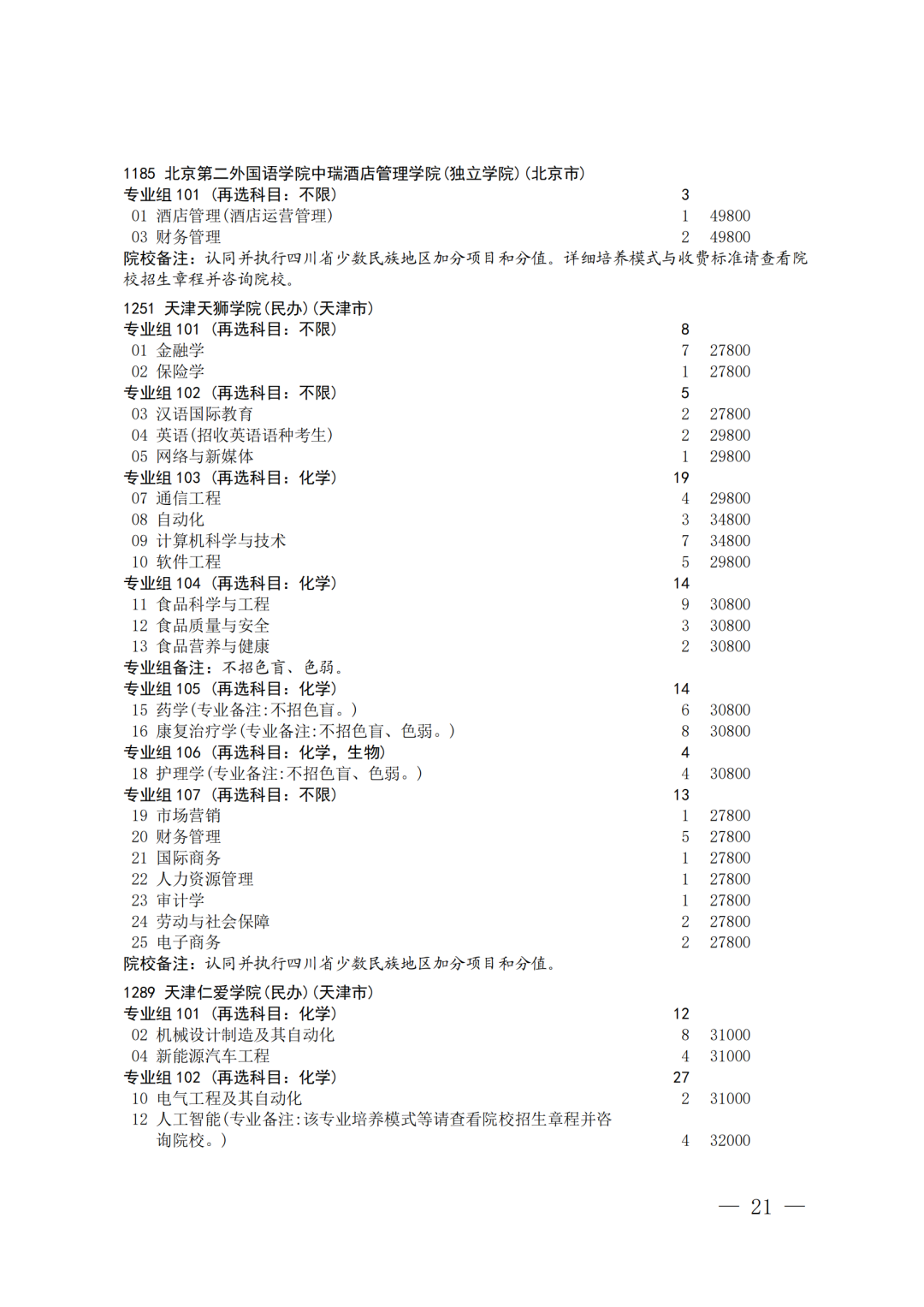 1185 北京第二外国语学院中瑞酒店管理学院(独立学院)(北京市)
专业组 101 (再选科目: 不限) 3
01 酒店管理(酒店运营管理) 1 49800
03 财务管理 2 49800
院校备注: 认同并执行四川省少数民族地区加分项目和分值。详细培养模式与收费标准请查看院校招生章程并咨询院校。

1251 天津天狮学院(民办)(天津市)
专业组 101 (再选科目: 不限) 8
01 金融学 7 27800
02 保险学 1 27800
专业组 102 (再选科目: 不限) 5
03 汉语国际教育 2 27800
04 英语(招收英语语种考生) 2 29800
05 网络与新媒体 1 29800
专业组 103 (再选科目: 化学) 19
07 通信工程 4 29800
08 自动化 3 34800
09 计算机科学与技术 7 34800
10 软件工程 5 29800
专业组 104 (再选科目: 化学) 14
11 食品科学与工程 9 30800
12 食品质量与安全 3 30800
13 食品营养与健康 2 30800
专业组备注: 不招色盲、色弱。
专业组 105 (再选科目: 化学) 14
15 药学(专业备注:不招色盲。) 6 30800
16 康复治疗学(专业备注:不招色盲、色弱。) 8 30800
专业组 106 (再选科目: 化学, 生物) 4
18 护理学(专业备注:不招色盲、色弱。) 4 30800
专业组 107 (再选科目: 不限) 13
19 市场营销 1 27800
20 财务管理 5 27800
21 国际商务 1 27800
22 人力资源管理 1 27800
23 审计学 1 27800
24 劳动与社会保障 2 27800
25 电子商务 2 27800
院校备注: 认同并执行四川省少数民族地区加分项目和分值。

1289 天津仁爱学院(民办)(天津市)
专业组 101 (再选科目: 化学) 12
02 机械设计制造及其自动化 8 31000
04 新能源汽车工程 4 31000
专业组 102 (再选科目: 化学) 27
10 电气工程及其自动化 2 31000
12 人工智能(专业备注:该专业培养模式等请查看院校招生章程并咨询院校。) 4 32000

— 21 —